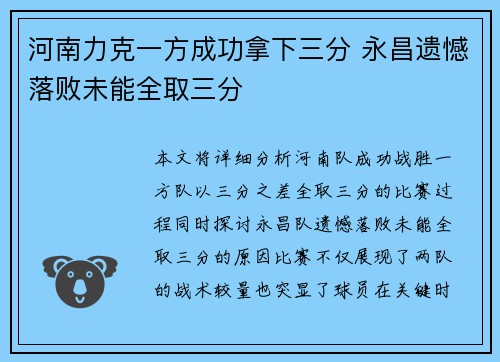 河南力克一方成功拿下三分 永昌遗憾落败未能全取三分

本文将详细分析河南队成功战胜一方队以三分之差全取三分的比赛过程同时探讨永昌队遗憾落败未能全取三分的原因比赛不仅展现了两队的战术较量也突显了球员在关键时